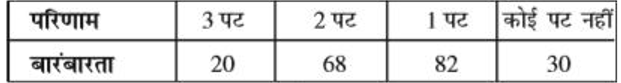 | परिणाम | 3 पट | 2 पट | 1 पट | कोई पट नहीं |
|---|---|---|---|---|
| बारंबारता | 20 | 68 | 82 | 30 |